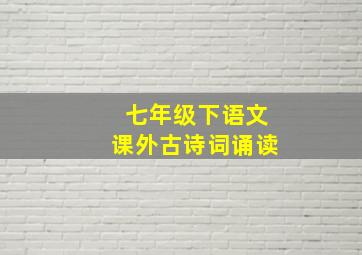 七年级下语文
课外古诗词诵读